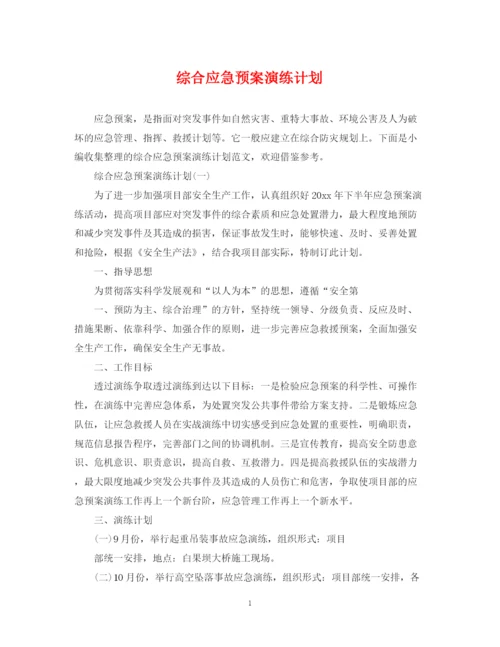 综合应急预案演练计划

应急预案，是指面对突发事件如自然灾害、重特大事故、环境公害及人为破坏的应急管理、指挥、救援计划等。它一般应建立在综合防灾规划上。下面是小编收集整理的综合应急预案演练计划范文，欢迎借鉴参考。

综合应急预案演练计划(一)

为了进一步加强项目部安全生产工作，认真组织好20xx年下半年应急预案演练活动，提高项目部应对突发事件的综合素质和应急处置潜力，最大程度地预防和减少突发事件及其造成的损害，保证事故发生时，能够快速、及时、妥善处置和抢险，根据《安全生产法》，结合我项目部实际，特制订此计划。

一、指导思想

为贯彻落实科学发展观和“以人为本”的思想，遵循“安全第

一、预防为主、综合治理”的方针，坚持统一领导、分级负责、反应及时、措施果断、依靠科学、加强合作的原则，进一步完善应急救援预案，全面加强安全生产工作，确保安全生产无事故。

二、工作目标

透过演练争取透过演练到达以下目标：一是检验应急预案的科学性、可操作性，在演练中完善应急体系，为处置突发公共事件带给方案支持。二是锻炼应急队伍，让应急救援人员在实战演练中切实感受到应急处置的重要性，明确职责，规范信息报告程序，完善部门之间的协调机制。三是宣传教育，提高安全防患意识、危机意识、职责意识，提高自救、互救潜力。四是提高救援队伍的实战潜力，最大限度地减少突发公共事件及其造成的人员伤亡和危害，争取使项目部的应急预案演练工作再上一个新台阶，应急管理工作再上一个新水平。

三、演练计划

(一)9月份，举行起重吊装事故应急演练，组织形式：项目

部统一安排，地点：白果坝大桥施工现场。

(二)10月份，举行高空坠落事故应急演练，组织形式：项目部统一安排，各

1